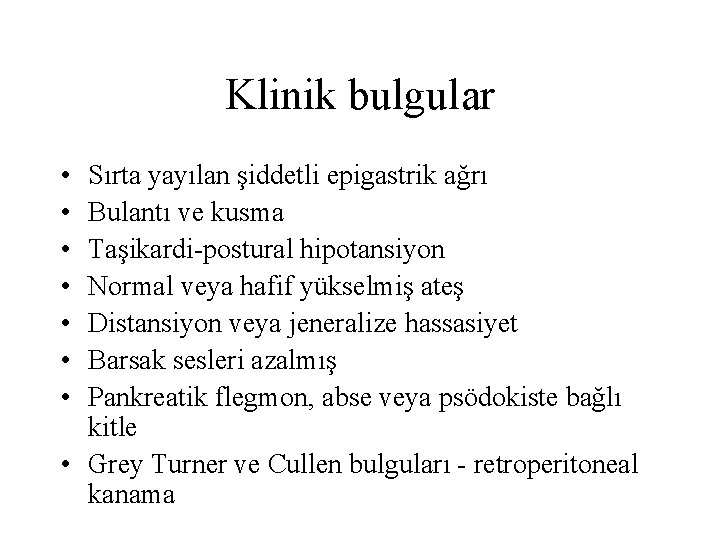 Klinik bulgular

• Sırta yayılan şiddetli epigastrik ağrı
• Bulantı ve kusma
• Taşikardi-postural hipotansiyon
• Normal veya hafif yükselmiş ateş
• Distansiyon veya jeneralize hassasiyet
• Barsak sesleri azalmış
• Pankreatik flegmon, abse veya psödokiste bağlı kitle
• Grey Turner ve Cullen bulguları - retroperitoneal kanama